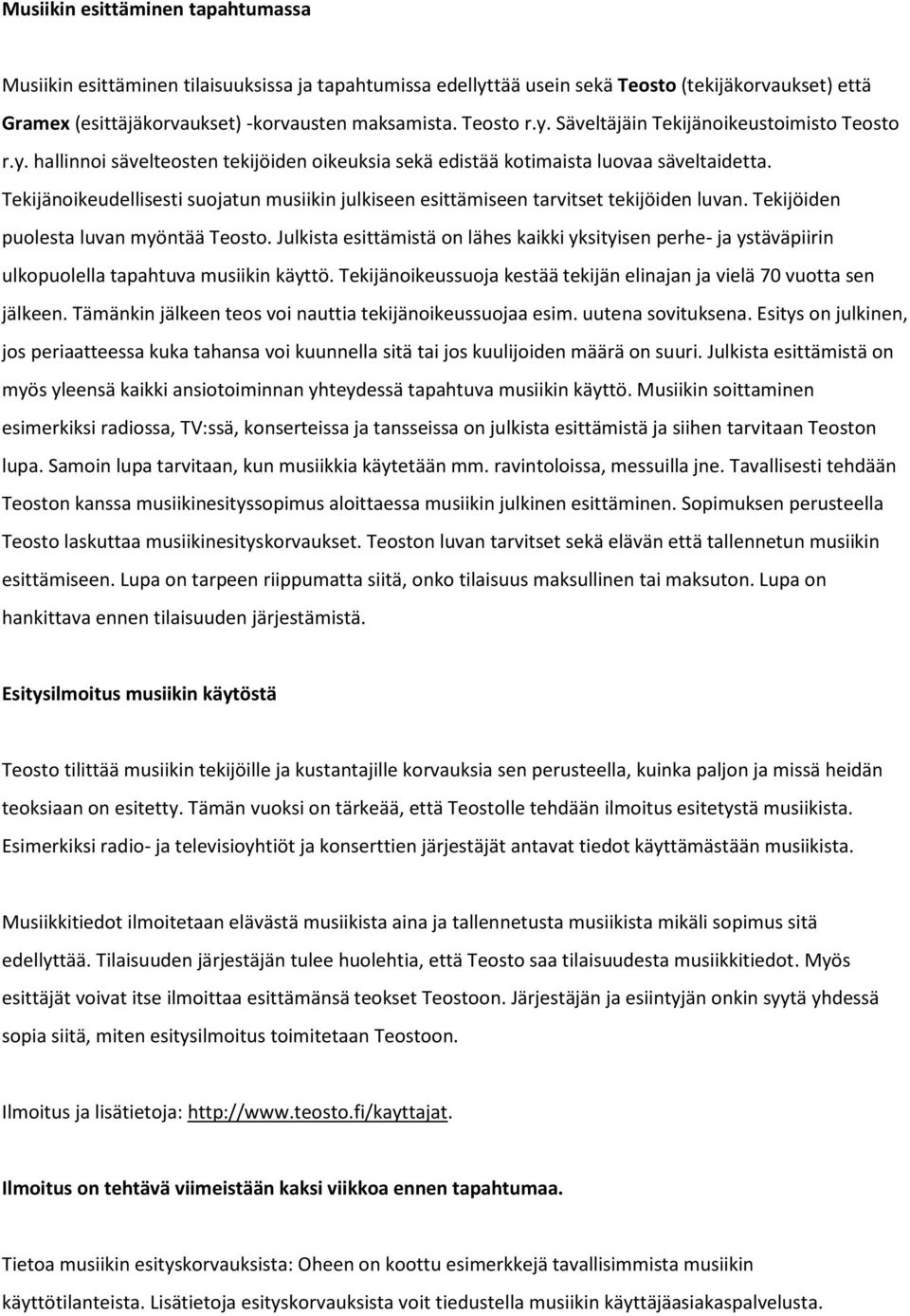 Musiikin esittäminen tapahtumassa

Musiikin esittäminen tilaisuuksissa ja tapahtumissa edellyttää usein sekä Teosto (tekijäkorvaukset) että Gramex (esittäjäkorvaukset) -korvausten maksamista. Teosto r.y. Säveltäjäin Tekijänoikeustoimisto Teosto r.y. hallinnoi sävelteosten tekijöiden oikeuksia sekä edistää kotimaista luovaa säveltaidetta. Tekijänoikeudellisesti suojatun musiikin julkiseen esittämiseen tarvitset tekijöiden luvan. Tekijöiden puolesta luvan myöntää Teosto. Julkista esittämistä on lähes kaikki yksityisen perhe- ja ystäväpiirin ulkopuolella tapahtuva musiikin käyttö. Tekijänoikeussuoja kestää tekijän elinajan ja vielä 70 vuotta sen jälkeen. Tämänkin jälkeen teos voi nauttia tekijänoikeussuojaa esim. uutena sovituksena. Esitys on julkinen, jos periaatteessa kuka tahansa voi kuunnella sitä tai jos kuulijoiden määrä on suuri. Julkista esittämistä on myös yleensä kaikki ansiotoiminnan yhteydessä tapahtuva musiikin käyttö. Musiikin soittaminen esimerkiksi radiossa, TV:ssä, konserteissa ja tansseissa on julkista esittämistä ja siihen tarvitaan Teoston lupa. Samoin lupa tarvitaan, kun musiikkia käytetään mm. ravintoloissa, messuilla jne. Tavallisesti tehdään Teoston kanssa musiikinesityssopimus aloittaessa musiikin julkinen esittäminen. Sopimuksen perusteella Teosto laskuttaa musiikinesityskorvaukset. Teoston luvan tarvitset sekä elävän että tallennetun musiikin esittämiseen. Lupa on tarpeen riippumatta siitä, onko tilaisuus maksullinen tai maksuton. Lupa on hankittava ennen tilaisuuden järjestämistä.

Esitysilmoitus musiikin käytöstä

Teosto tilittää musiikin tekijöille ja kustantajille korvauksia sen perusteella, kuinka paljon ja missä heidän teoksiaan on esitetty. Tämän vuoksi on tärkeää, että Teostolle tehdään ilmoitus esitetystä musiikista. Esimerkiksi radio- ja televisioyhtiöt ja konserttien järjestäjät antavat tiedot käyttämästään musiikista.

Musiikkitiedot ilmoitetaan elävästä musiikista aina ja tallennetusta musiikista mikäli sopimus sitä edellyttää. Tilaisuuden järjestäjän tulee huolehtia, että Teosto saa tilaisuudesta musiikkitiedot. Myös esittäjät voivat itse ilmoittaa esittämänsä teokset Teostoon. Järjestäjän ja esiintyjän onkin syytä yhdessä sopia siitä, miten esitysilmoitus toimitetaan Teostoon.

Ilmoitus ja lisätietoja: http://www.teosto.fi/kayttajat.

Ilmoitus on tehtävä viimeistään kaksi viikkoa ennen tapahtumaa.

Tietoa musiikin esityskorvauksista: Oheen on koottu esimerkkejä tavallisimmista musiikin käyttötilanteista. Lisätietoja esityskorvauksista voit tiedustella musiikin käyttäjäasiakaspalvelusta.